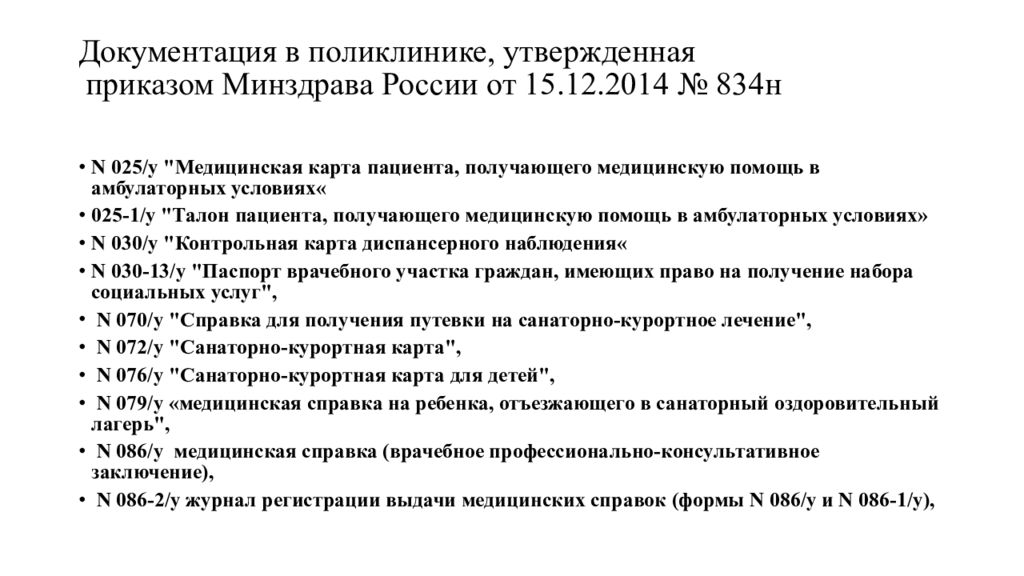 Документация в поликлинике, утвержденная приказом Минздрава России от 15.12.2014 № 834н

• N 025/у "Медицинская карта пациента, получающего медицинскую помощь в амбулаторных условиях«
• 025-1/у "Талон пациента, получающего медицинскую помощь в амбулаторных условиях»
• N 030/у "Контрольная карта диспансерного наблюдения«
• N 030-13/у "Паспорт врачебного участка граждан, имеющих право на получение набора социальных услуг",
• N 070/у "Справка для получения путевки на санаторно-курортное лечение",
• N 072/у "Санаторно-курортная карта",
• N 076/у "Санаторно-курортная карта для детей",
• N 079/у «медицинская справка на ребенка, отъезжающего в санаторный оздоровительный лагерь",
• N 086/у медицинская справка (врачебное профессионально-консультативное заключение),
• N 086-2/у журнал регистрации выдачи медицинских справок (формы N 086/у и N 086-1/у),